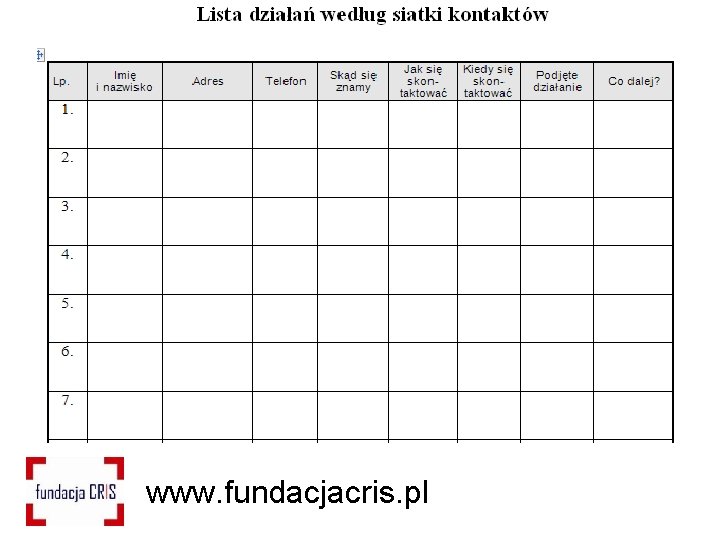 Lista działań według siatki kontaktów

| Lp. | Imię i nazwisko | Adres | Telefon | Skąd się znamy | Jak się skontaktować | Kiedy się skontaktować | Podjęte działanie | Co dalej? |
|---|---|---|---|---|---|---|---|---|
| 1. | | | | | | | | |
| 2. | | | | | | | | |
| 3. | | | | | | | | |
| 4. | | | | | | | | |
| 5. | | | | | | | | |
| 6. | | | | | | | | |
| 7. | | | | | | | | |

fundacja CRIS

www.fundacjacris.pl